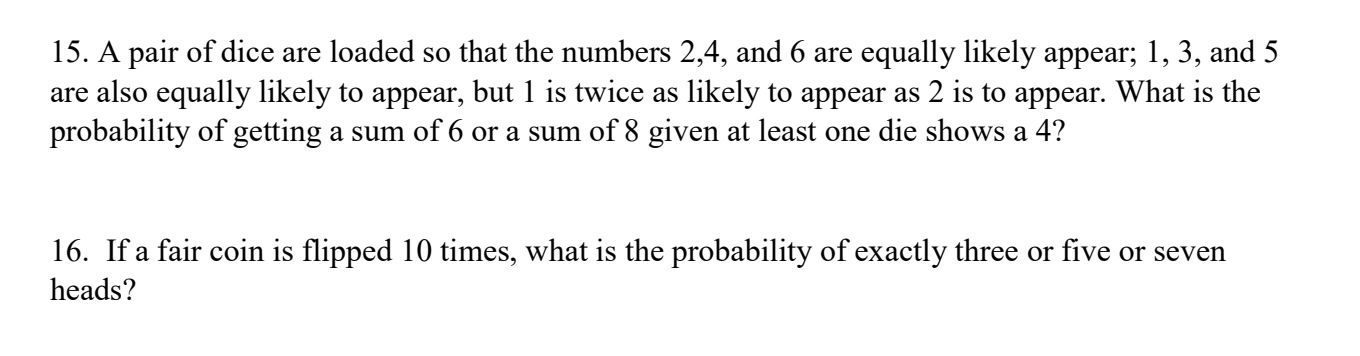 15. A pair of dice are loaded so that the numbers 2,4, and 6 are equally likely appear; 1, 3, and 5 are also equally likely to appear, but 1 is twice as likely to appear as 2 is to appear. What is the probability of getting a sum of 6 or a sum of 8 given at least one die shows a 4?

16. If a fair coin is flipped 10 times, what is the probability of exactly three or five or seven heads?